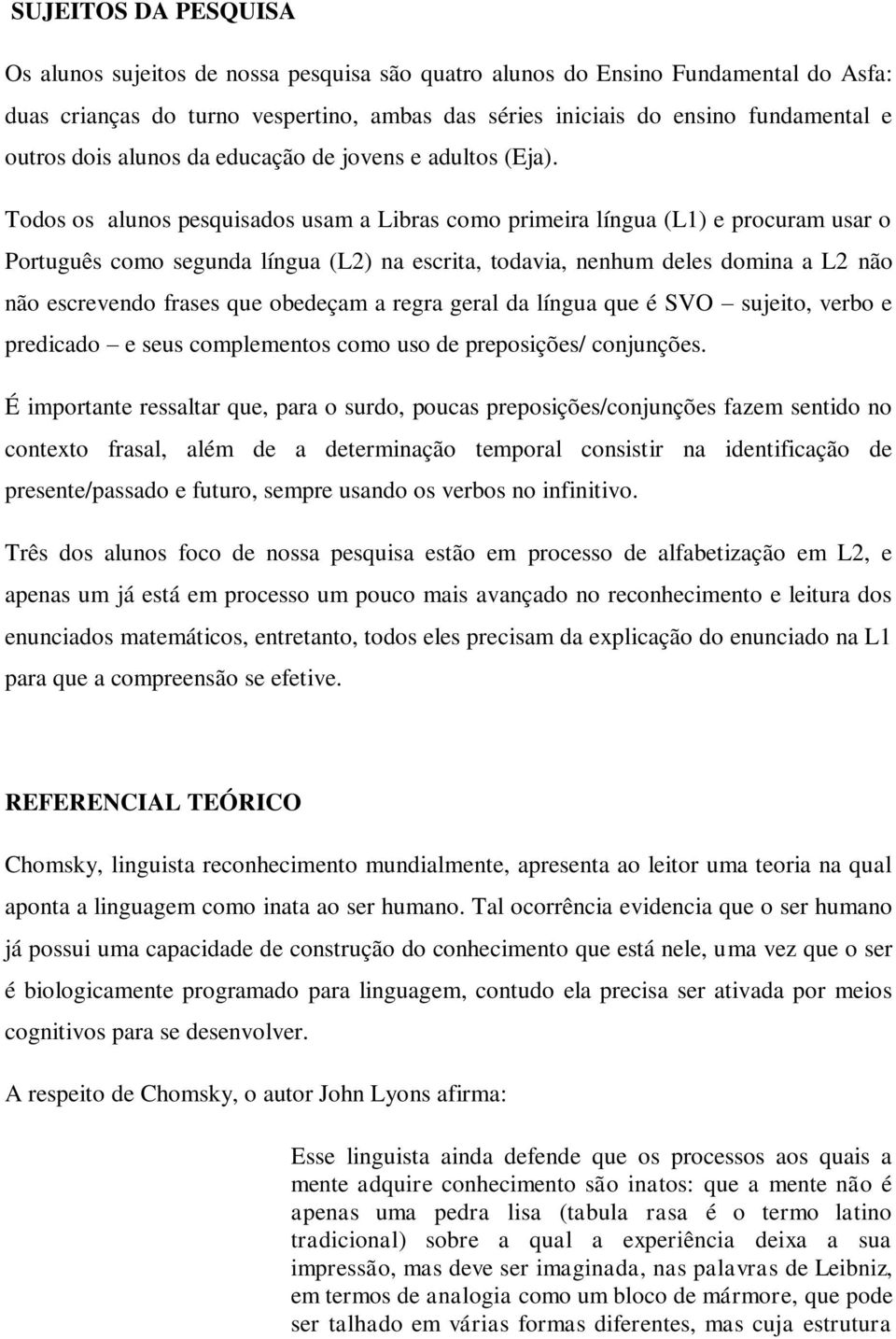 SUJEITOS DA PESQUISA

Os alunos sujeitos de nossa pesquisa são quatro alunos do Ensino Fundamental do Asfa: duas crianças do turno vespertino, ambas das séries iniciais do ensino fundamental e outros dois alunos da educação de jovens e adultos (Eja).

Todos os alunos pesquisados usam a Libras como primeira língua (L1) e procuram usar o Português como segunda língua (L2) na escrita, todavia, nenhum deles domina a L2 não não escrevendo frases que obedeçam a regra geral da língua que é SVO – sujeito, verbo e predicado – e seus complementos como uso de preposições/ conjunções.

É importante ressaltar que, para o surdo, poucas preposições/conjunções fazem sentido no contexto frasal, além de a determinação temporal consistir na identificação de presente/passado e futuro, sempre usando os verbos no infinitivo.

Três dos alunos foco de nossa pesquisa estão em processo de alfabetização em L2, e apenas um já está em processo um pouco mais avançado no reconhecimento e leitura dos enunciados matemáticos, entretanto, todos eles precisam da explicação do enunciado na L1 para que a compreensão se efetive.

REFERENCIAL TEÓRICO

Chomsky, linguista reconhecimento mundialmente, apresenta ao leitor uma teoria na qual aponta a linguagem como inata ao ser humano. Tal ocorrência evidencia que o ser humano já possui uma capacidade de construção do conhecimento que está nele, uma vez que o ser é biologicamente programado para linguagem, contudo ela precisa ser ativada por meios cognitivos para se desenvolver.

A respeito de Chomsky, o autor John Lyons afirma:

Esse linguista ainda defende que os processos aos quais a mente adquire conhecimento são inatos: que a mente não é apenas uma pedra lisa (tabula rasa é o termo latino tradicional) sobre a qual a experiência deixa a sua impressão, mas deve ser imaginada, nas palavras de Leibniz, em termos de analogia como um bloco de mármore, que pode ser talhado em várias formas diferentes, mas cuja estrutura